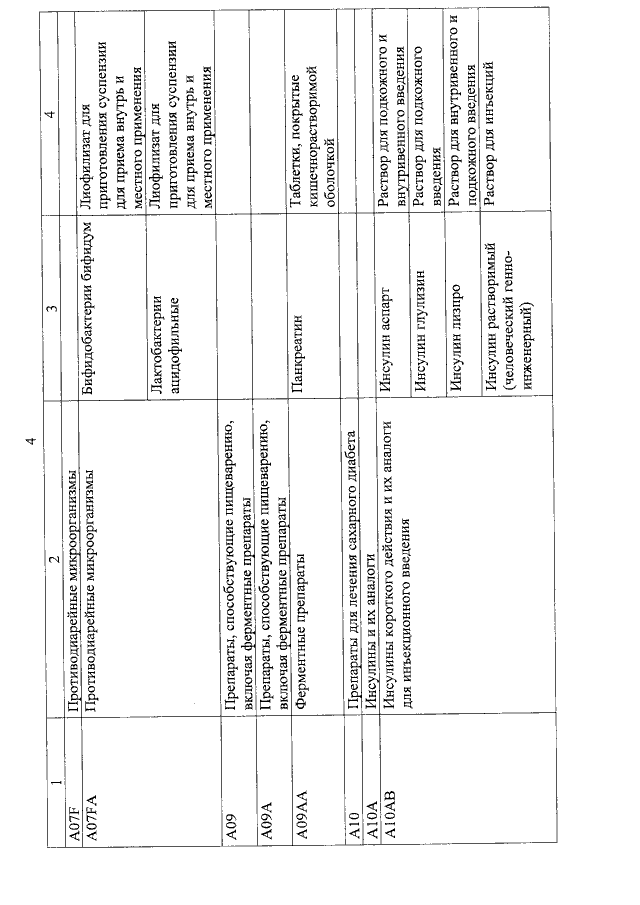 4

| 1 | 2 | 3 | 4 |
|---|---|---|---|
| A07F | Противодиарейные микроорганизмы | | |
| A07FA | Противодиарейные микроорганизмы | Бифидобактерии бифидум | Лиофилизат для приготовления суспензии для приема внутрь и местного применения |
| | | Лактобактерии ацидофильные | Лиофилизат для приготовления суспензии для приема внутрь и местного применения |
| A09 | Препараты, способствующие пищеварению, включая ферментные препараты | | |
| A09A | Препараты, способствующие пищеварению, включая ферментные препараты | | |
| A09AA | Ферментные препараты | Панкреатин | Таблетки, покрытые кишечнорастворимой оболочкой |
| A10 | Препараты для лечения сахарного диабета | | |
| A10A | Инсулины и их аналоги | | |
| A10AB | Инсулины короткого действия и их аналоги для инъекционного введения | Инсулин аспарт | Раствор для подкожного и внутривенного введения |
| | | Инсулин глулизин | Раствор для подкожного введения |
| | | Инсулин лизпро | Раствор для внутривенного и подкожного введения |
| | | Инсулин растворимый (человеческий генно-инженерный) | Раствор для инъекций |